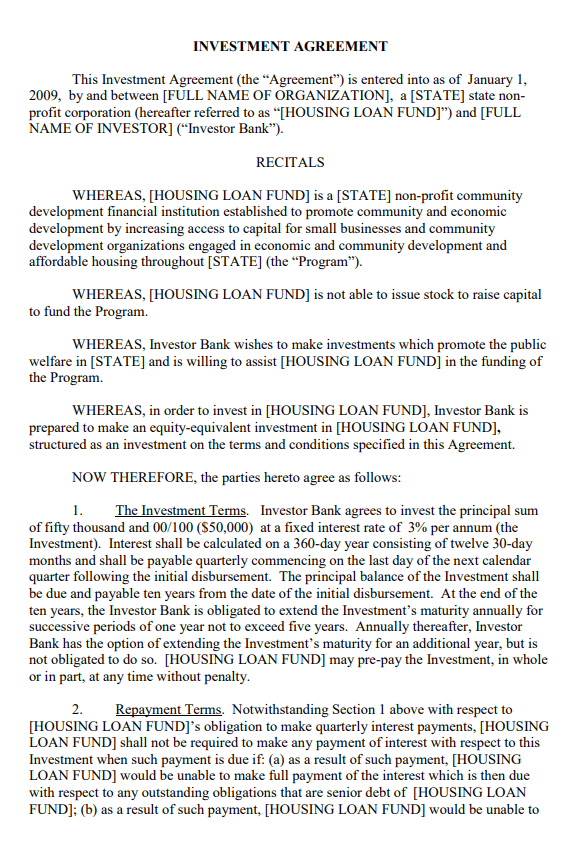 INVESTMENT AGREEMENT

This Investment Agreement (the “Agreement”) is entered into as of January 1, 2009, by and between [FULL NAME OF ORGANIZATION], a [STATE] state non-profit corporation (hereafter referred to as “[HOUSING LOAN FUND]”) and [FULL NAME OF INVESTOR] (“Investor Bank”).

RECITALS

WHEREAS, [HOUSING LOAN FUND] is a [STATE] non-profit community development financial institution established to promote community and economic development by increasing access to capital for small businesses and community development organizations engaged in economic and community development and affordable housing throughout [STATE] (the “Program”).

WHEREAS, [HOUSING LOAN FUND] is not able to issue stock to raise capital to fund the Program.

WHEREAS, Investor Bank wishes to make investments which promote the public welfare in [STATE] and is willing to assist [HOUSING LOAN FUND] in the funding of the Program.

WHEREAS, in order to invest in [HOUSING LOAN FUND], Investor Bank is prepared to make an equity-equivalent investment in [HOUSING LOAN FUND], structured as an investment on the terms and conditions specified in this Agreement.

NOW THEREFORE, the parties hereto agree as follows:

1. The Investment Terms. Investor Bank agrees to invest the principal sum of fifty thousand and 00/100 ($50,000) at a fixed interest rate of 3% per annum (the Investment). Interest shall be calculated on a 360-day year consisting of twelve 30-day months and shall be payable quarterly commencing on the last day of the next calendar quarter following the initial disbursement. The principal balance of the Investment shall be due and payable ten years from the date of the initial disbursement. At the end of the ten years, the Investor Bank is obligated to extend the Investment’s maturity annually for successive periods of one year not to exceed five years. Annually thereafter, Investor Bank has the option of extending the Investment’s maturity for an additional year, but is not obligated to do so. [HOUSING LOAN FUND] may pre-pay the Investment, in whole or in part, at any time without penalty.

2. Repayment Terms. Notwithstanding Section 1 above with respect to [HOUSING LOAN FUND]’s obligation to make quarterly interest payments, [HOUSING LOAN FUND] shall not be required to make any payment of interest with respect to this Investment when such payment is due if: (a) as a result of such payment, [HOUSING LOAN FUND] would be unable to make full payment of the interest which is then due with respect to any outstanding obligations that are senior debt of [HOUSING LOAN FUND]; (b) as a result of such payment, [HOUSING LOAN FUND] would be unable to